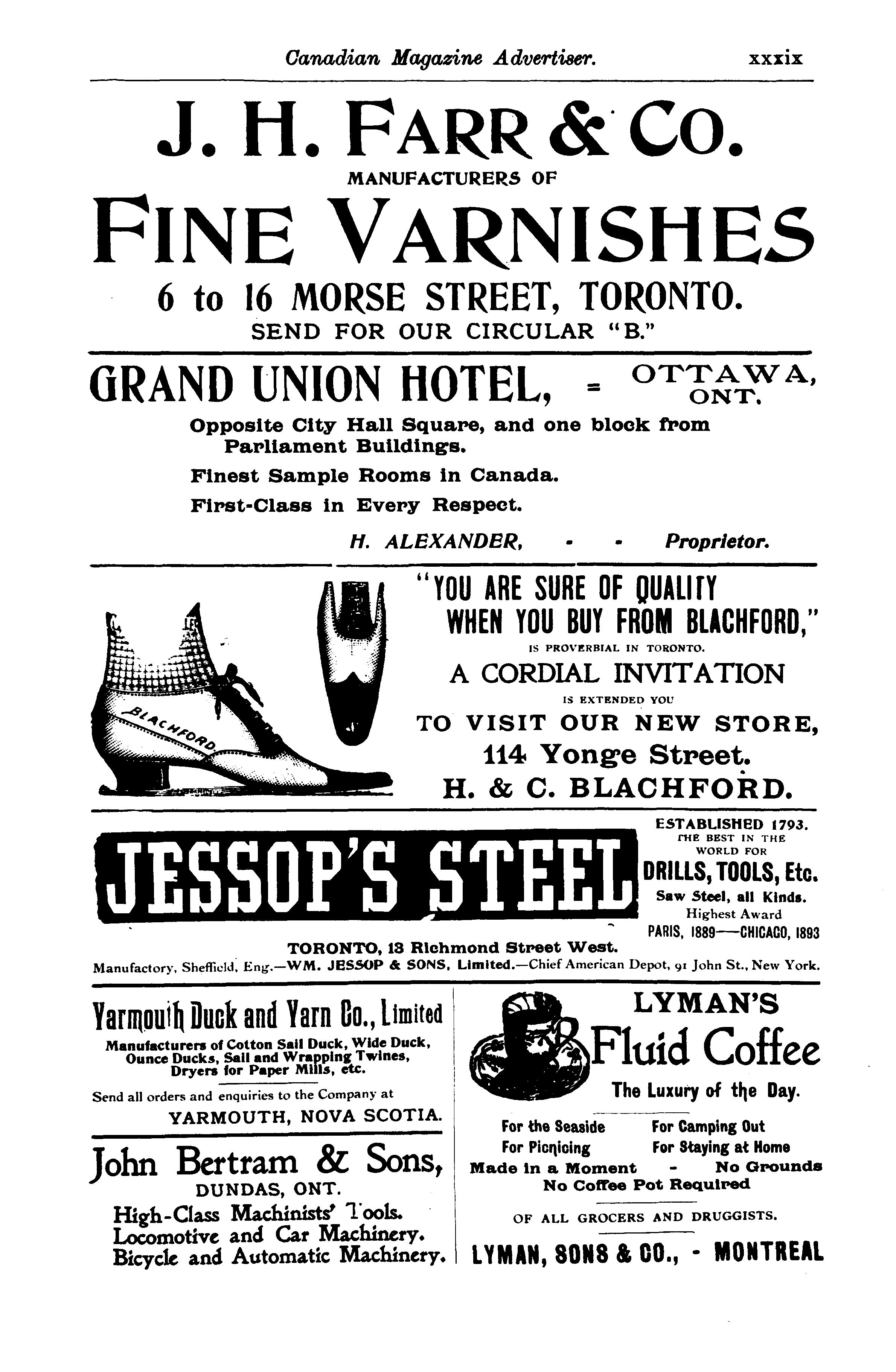 Canadian Magazine Advertiser. xxxix

J. H. FARR & CO.
MANUFACTURERS OF
FINE VARNISHES
6 to 16 MORSE STREET, TORONTO.
SEND FOR OUR CIRCULAR "B."

GRAND UNION HOTEL, = OTTAWA, ONT.

Opposite City Hall Square, and one block from Parliament Buildings.

Finest Sample Rooms in Canada.

First-Class in Every Respect.

H. ALEXANDER, - - Proprietor.

BLACHFORD

"YOU ARE SURE OF QUALITY WHEN YOU BUY FROM BLACHFORD,"
IS PROVERBIAL IN TORONTO.
A CORDIAL INVITATION
IS EXTENDED YOU
TO VISIT OUR NEW STORE,
114 Yonge Street.
H. & C. BLACHFORD.

JESSOP'S STEEL

ESTABLISHED 1793.
THE BEST IN THE WORLD FOR
DRILLS, TOOLS, Etc.
Saw Steel, all Kinds.
Highest Award
PARIS, 1889—CHICAGO, 1893

TORONTO, 13 Richmond Street West.
Manufactory, Sheffield, Eng.—WM. JESSOP & SONS, Limited.—Chief American Depot, 91 John St., New York.

Yarmouth Duck and Yarn Co., Limited
Manufacturers of Cotton Sail Duck, Wide Duck, Ounce Ducks, Sail and Wrapping Twines, Dryers for Paper Mills, etc.

Send all orders and enquiries to the Company at
YARMOUTH, NOVA SCOTIA.

John Bertram & Sons,
DUNDAS, ONT.
High-Class Machinists' Tools.
Locomotive and Car Machinery.
Bicycle and Automatic Machinery.

LYMAN'S
Fluid Coffee
The Luxury of the Day.

For the Seaside For Camping Out
For Picnicing For Staying at Home
Made in a Moment - No Grounds
No Coffee Pot Required

OF ALL GROCERS AND DRUGGISTS.

LYMAN, SONS & CO., - MONTREAL